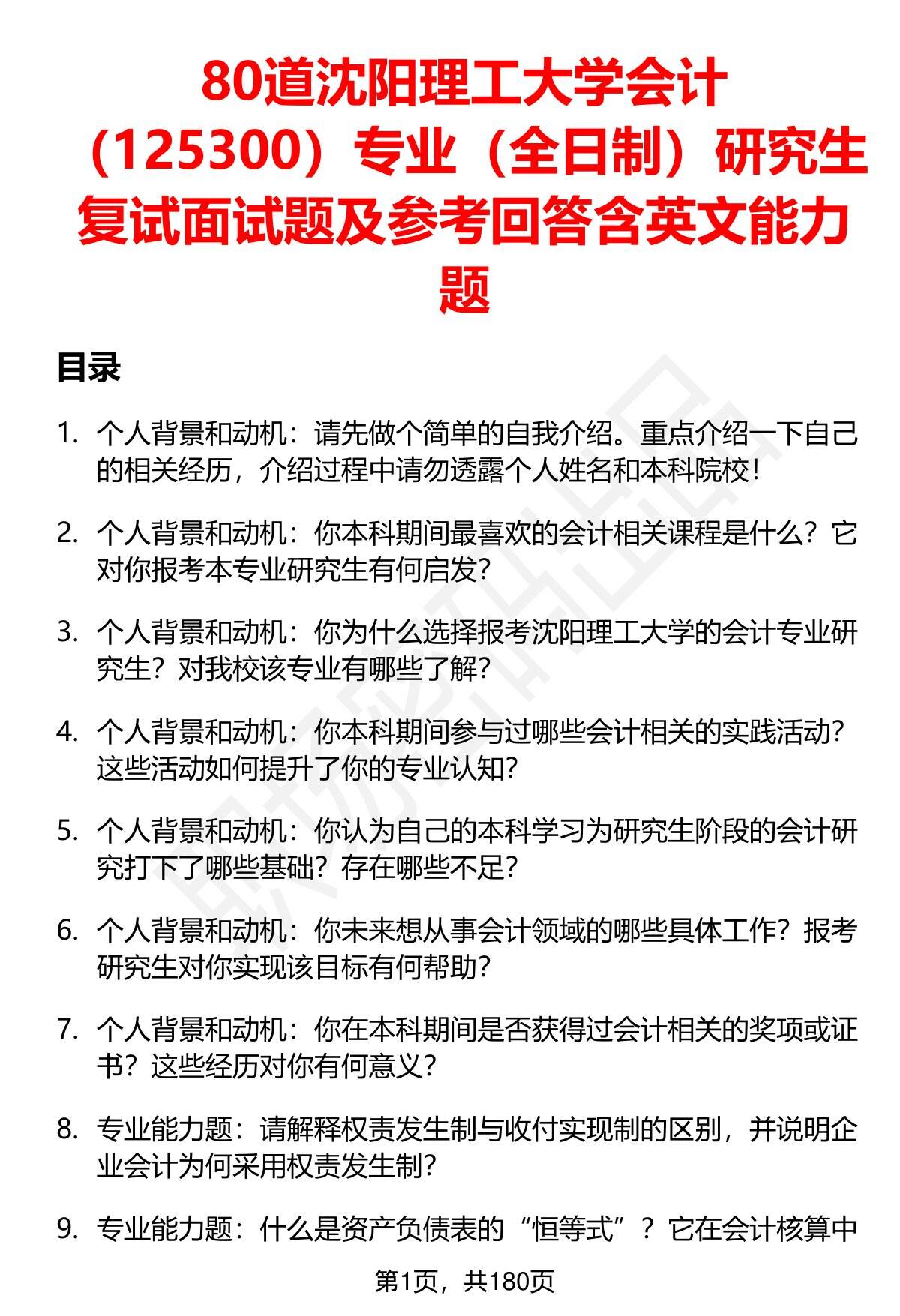 80道沈阳理工大学会计（125300）专业（全日制）研究生复试面试题及参考回答含英文能力题

目录

1. 个人背景和动机：请先做个简单的自我介绍。重点介绍一下自己的相关经历，介绍过程中请勿透露个人姓名和本科院校！

2. 个人背景和动机：你本科期间最喜欢的会计相关课程是什么？它对你报考本专业研究生有何启发？

3. 个人背景和动机：你为什么选择报考沈阳理工大学的会计专业研究生？对我校该专业有哪些了解？

4. 个人背景和动机：你本科期间参与过哪些会计相关的实践活动？这些活动如何提升了你的专业认知？

5. 个人背景和动机：你认为自己的本科学习为研究生阶段的会计研究打下了哪些基础？存在哪些不足？

6. 个人背景和动机：你未来想从事会计领域的哪些具体工作？报考研究生对你实现该目标有何帮助？

7. 个人背景和动机：你在本科期间是否获得过会计相关的奖项或证书？这些经历对你有何意义？

8. 专业能力题：请解释权责发生制与收付实现制的区别，并说明企业会计为何采用权责发生制？

9. 专业能力题：什么是资产负债表的“恒等式”？它在会计核算中

第1页，共180页